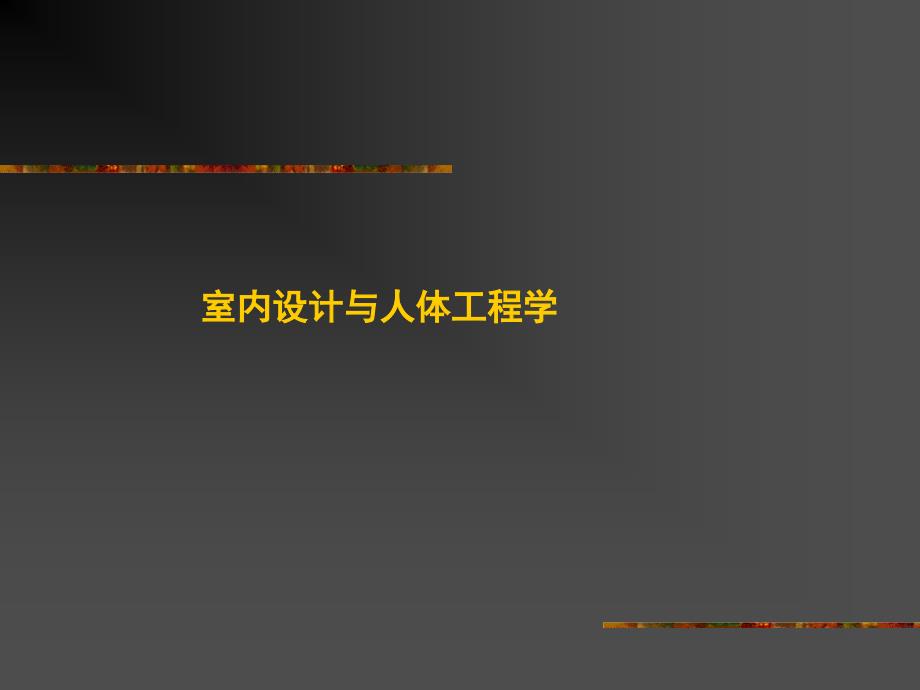 室内设计与人体工程学